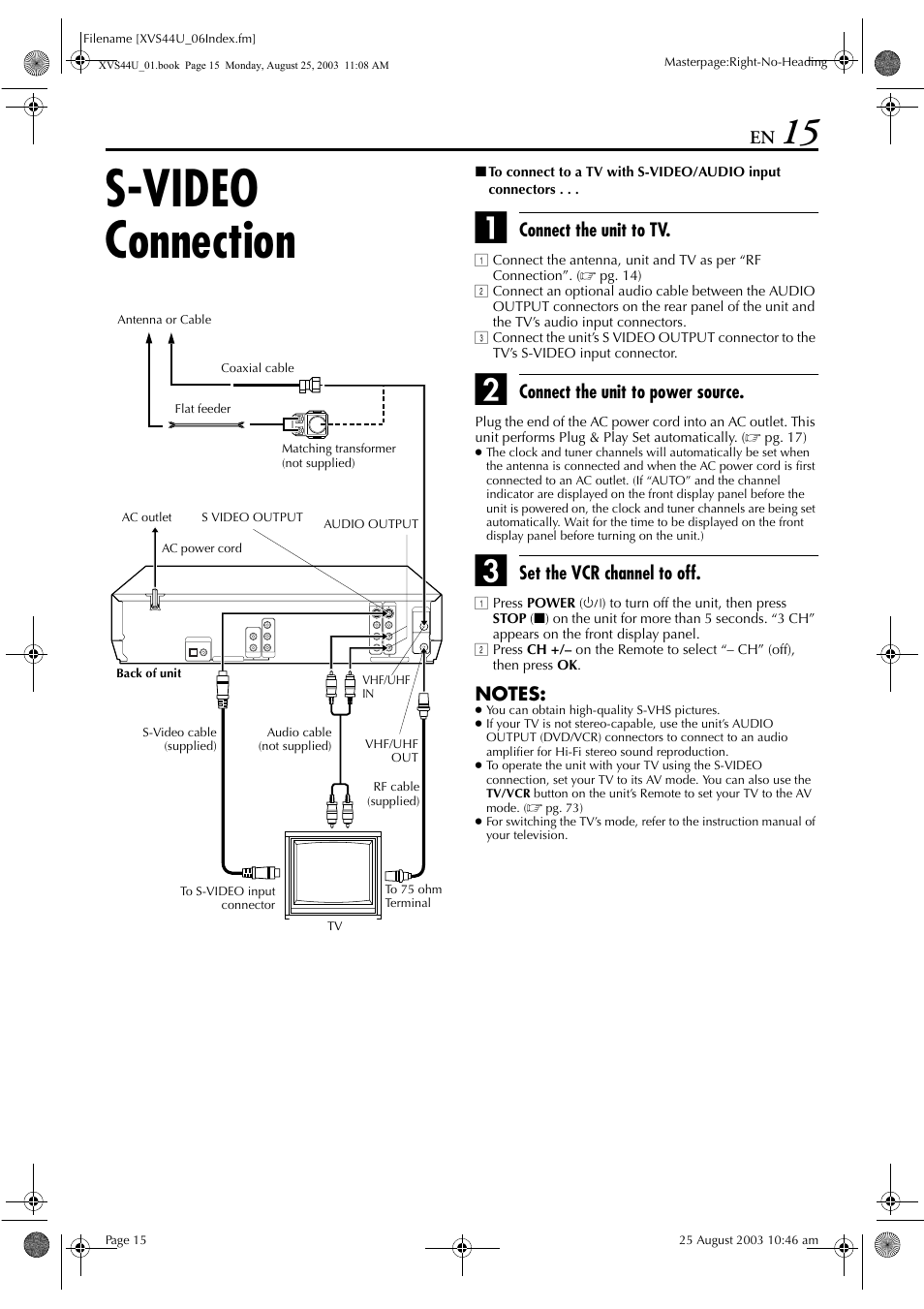 Filename [XVS44U_06Index.fm]
XVS44U_01.book Page 15 Monday, August 25, 2003 11:08 AM
Masterpage:Right-No-Heading

EN 15

S-VIDEO Connection

Antenna or Cable
Coaxial cable
Flat feeder
Matching transformer (not supplied)
AC outlet
S VIDEO OUTPUT
AUDIO OUTPUT
AC power cord
Back of unit
VHF/UHF IN
S-Video cable (supplied)
Audio cable (not supplied)
VHF/UHF OUT
RF cable (supplied)
To S-VIDEO input connector
To 75 ohm Terminal
TV

■ To connect to a TV with S-VIDEO/AUDIO input connectors . . .

1 Connect the unit to TV.

1 Connect the antenna, unit and TV as per "RF Connection". (☞ pg. 14)
2 Connect an optional audio cable between the AUDIO OUTPUT connectors on the rear panel of the unit and the TV's audio input connectors.
3 Connect the unit's S VIDEO OUTPUT connector to the TV's S-VIDEO input connector.

2 Connect the unit to power source.

Plug the end of the AC power cord into an AC outlet. This unit performs Plug & Play Set automatically. (☞ pg. 17)
● The clock and tuner channels will automatically be set when the antenna is connected and when the AC power cord is first connected to an AC outlet. (If "AUTO" and the channel indicator are displayed on the front display panel before the unit is powered on, the clock and tuner channels are being set automatically. Wait for the time to be displayed on the front display panel before turning on the unit.)

3 Set the VCR channel to off.

1 Press POWER (⏻/I) to turn off the unit, then press STOP (■) on the unit for more than 5 seconds. "3 CH" appears on the front display panel.
2 Press CH +/– on the Remote to select "– CH" (off), then press OK.

NOTES:
● You can obtain high-quality S-VHS pictures.
● If your TV is not stereo-capable, use the unit's AUDIO OUTPUT (DVD/VCR) connectors to connect to an audio amplifier for Hi-Fi stereo sound reproduction.
● To operate the unit with your TV using the S-VIDEO connection, set your TV to its AV mode. You can also use the TV/VCR button on the unit's Remote to set your TV to the AV mode. (☞ pg. 73)
● For switching the TV's mode, refer to the instruction manual of your television.

Page 15
25 August 2003 10:46 am